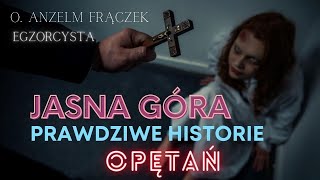 O. ANZELM FRĄCZEK
EGZORCYSTA

JASNA GÓRA
PRAWDZIWE HISTORIE
OPĘTAŃ